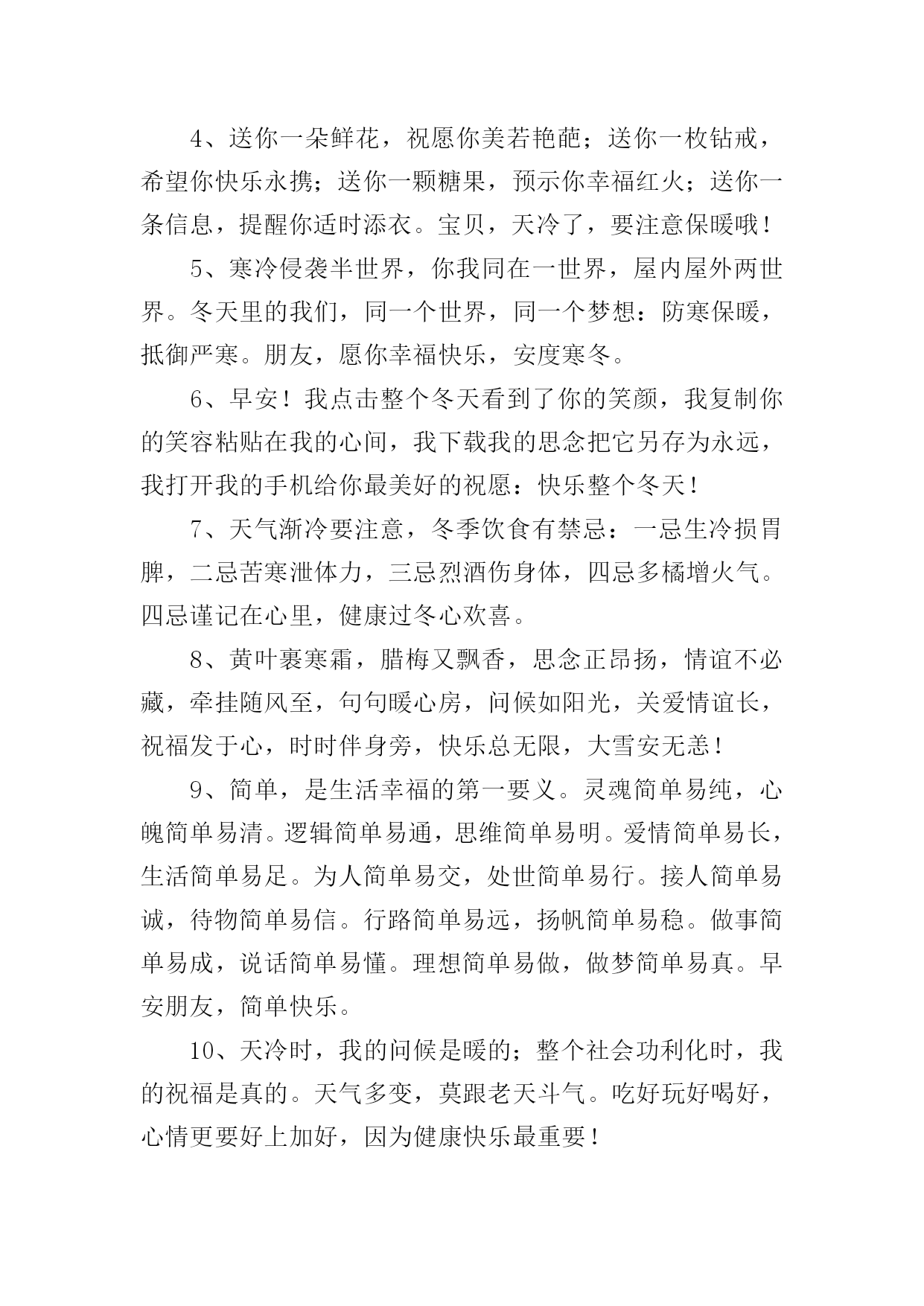 4、送你一朵鲜花，祝愿你美若艳葩；送你一枚钻戒，希望你快乐永携；送你一颗糖果，预示你幸福红火；送你一条信息，提醒你适时添衣。宝贝，天冷了，要注意保暖哦！

5、寒冷侵袭半世界，你我同在一世界，屋内屋外两世界。冬天里的我们，同一个世界，同一个梦想：防寒保暖，抵御严寒。朋友，愿你幸福快乐，安度寒冬。

6、早安！我点击整个冬天看到了你的笑颜，我复制你的笑容粘贴在我的心间，我下载我的思念把它另存为永远，我打开我的手机给你最美好的祝愿：快乐整个冬天！

7、天气渐冷要注意，冬季饮食有禁忌：一忌生冷损胃脾，二忌苦寒泄体力，三忌烈酒伤身体，四忌多橘增火气。四忌谨记在心里，健康过冬心欢喜。

8、黄叶裹寒霜，腊梅又飘香，思念正昂扬，情谊不必藏，牵挂随风至，句句暖心房，问候如阳光，关爱情谊长，祝福发于心，时时伴身旁，快乐总无限，大雪安无恙！

9、简单，是生活幸福的第一要义。灵魂简单易纯，心魄简单易清。逻辑简单易通，思维简单易明。爱情简单易长，生活简单易足。为人简单易交，处世简单易行。接人简单易诚，待物简单易信。行路简单易远，扬帆简单易稳。做事简单易成，说话简单易懂。理想简单易做，做梦简单易真。早安朋友，简单快乐。

10、天冷时，我的问候是暖的；整个社会功利化时，我的祝福是真的。天气多变，莫跟老天斗气。吃好玩好喝好，心情更要好上加好，因为健康快乐最重要！